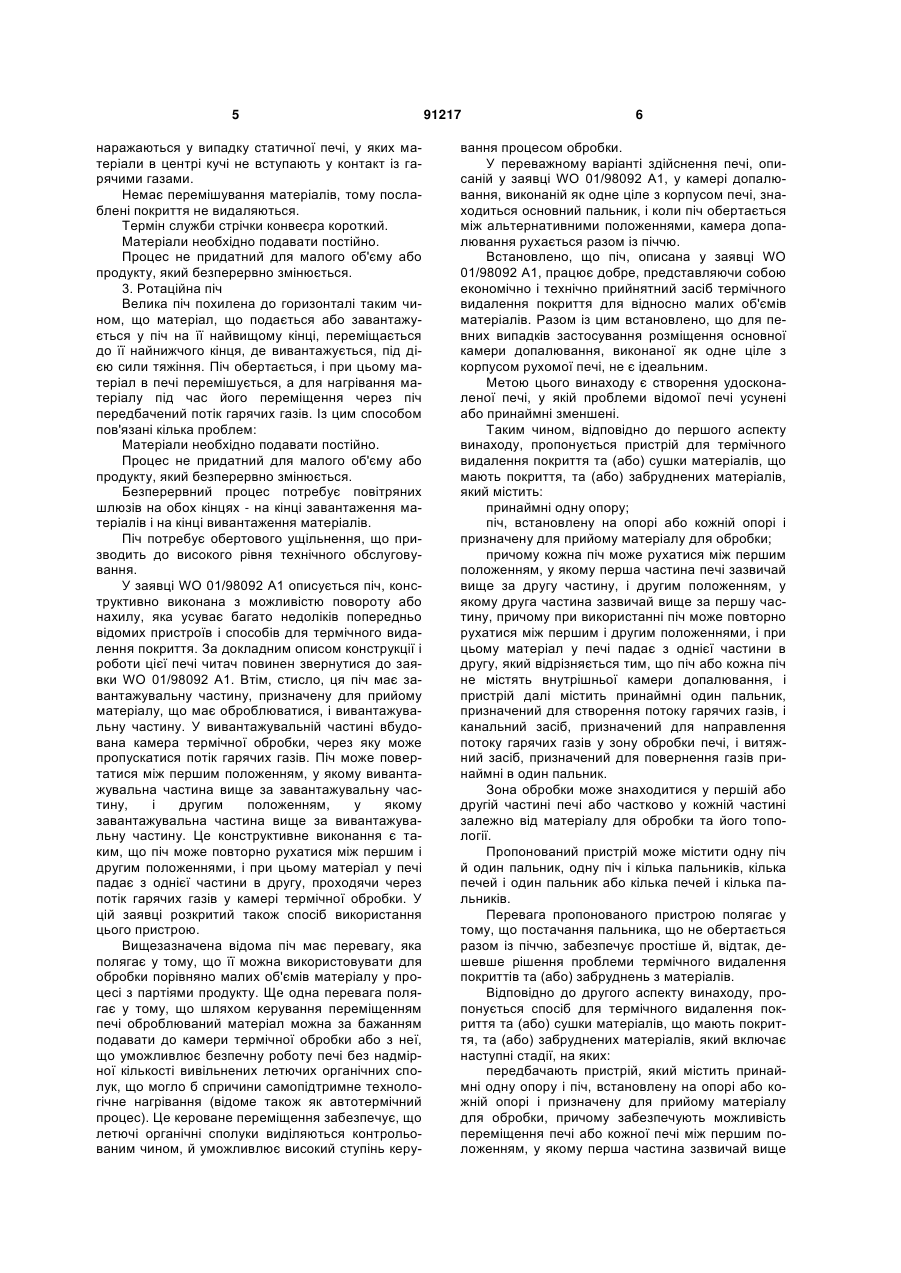 5 91217 6

наражаються у випадку статичної печі, у яких матеріали в центрі кучі не вступають у контакт із гарячими газами.

Немає перемішування матеріалів, тому послаблені покриття не видаляються.

Термін служби стрічки конвеєра короткий.

Матеріали необхідно подавати постійно.

Процес не придатний для малого об'єму або продукту, який безперервно змінюється.

3. Ротаційна піч

Велика піч похилена до горизонталі таким чином, що матеріал, що подається або завантажується у піч на її найвищому кінці, переміщається до її найнижчого кінця, де вивантажується, під дією сили тяжіння. Піч обертається, і при цьому матеріал в печі перемішується, а для нагрівання матеріалу під час його переміщення через піч передбачений потік гарячих газів. Із цим способом пов'язані кілька проблем:

Матеріали необхідно подавати постійно.

Процес не придатний для малого об'єму або продукту, який безперервно змінюється.

Безперервний процес потребує повітряних шлюзів на обох кінцях - на кінці завантаження матеріалів і на кінці вивантаження матеріалів.

Піч потребує обертового ущільнення, що призводить до високого рівня технічного обслуговування.

У заявці WO 01/98092 A1 описується піч, конструктивно виконана з можливістю повороту або нахилу, яка усуває багато недоліків попередньо відомих пристроїв і способів для термічного видалення покриття. За докладним описом конструкції і роботи цієї печі читач повинен звернутися до заявки WO 01/98092 A1. Втім, стисло, ця піч має завантажувальну частину, призначену для прийому матеріалу, що має оброблюватися, і вивантажувальну частину. У вивантажувальній частині вбудована камера термічної обробки, через яку може пропускатися потік гарячих газів. Піч може повертатися між першим положенням, у якому вивантажувальна частина вище за завантажувальну частину, і другим положенням, у якому завантажувальна частина вище за вивантажувальну частину. Це конструктивне виконання є таким, що піч може повторно рухатися між першим і другим положеннями, і при цьому матеріал у печі падає з однієї частини в другу, проходячи через потік гарячих газів у камері термічної обробки. У цій заявці розкритий також спосіб використання цього пристрою.

Вищезазначена відома піч має перевагу, яка полягає у тому, що її можна використовувати для обробки порівняно малих об'ємів матеріалу у процесі з партіями продукту. Ще одна перевага полягає у тому, що шляхом керування переміщенням печі оброблюваний матеріал можна за бажанням подавати до камери термічної обробки або з неї, що уможливлює безпечну роботу печі без надмірної кількості вивільнених летючих органічних сполук, що могло б спричини самопідтримне технологічне нагрівання (відоме також як автотермічний процес). Це кероване переміщення забезпечує, що летючі органічні сполуки виділяються контрольованим чином, й уможливлює високий ступінь керування процесом обробки.

У переважному варіанті здійснення печі, описаній у заявці WO 01/98092 A1, у камері допалювання, виконаній як одне ціле з корпусом печі, знаходиться основний пальник, і коли піч обертається між альтернативними положеннями, камера допалювання рухається разом із піччю.

Встановлено, що піч, описана у заявці WO 01/98092 A1, працює добре, представляючи собою економічно і технічно прийнятний засіб термічного видалення покриття для відносно малих об'ємів матеріалів. Разом із цим встановлено, що для певних випадків застосування розміщення основної камери допалювання, виконаної як одне ціле з корпусом рухомої печі, не є ідеальним.

Метою цього винаходу є створення удосконаленої печі, у якій проблеми відомої печі усунені або принаймні зменшені.

Таким чином, відповідно до першого аспекту винаходу, пропонується пристрій для термічного видалення покриття та (або) сушки матеріалів, що мають покриття, та (або) забруднених матеріалів, який містить:

принаймні одну опору;

піч, встановлену на опорі або кожній опорі і призначену для прийому матеріалу для обробки;

причому кожна піч може рухатися між першим положенням, у якому перша частина печі зазвичай вище за другу частину, і другим положенням, у якому друга частина зазвичай вище за першу частину, причому при використанні піч може повторно рухатися між першим і другим положеннями, і при цьому матеріал у печі падає з однієї частини в другу, який відрізняється тим, що піч або кожна піч не містять внутрішньої камери допалювання, і пристрій далі містить принаймні один пальник, призначений для створення потоку гарячих газів, і канальний засіб, призначений для направлення потоку гарячих газів у зону обробки печі, і витяжний засіб, призначений для повернення газів принаймні в один пальник.

Зона обробки може знаходитися у першій або другій частині печі або частково у кожній частині залежно від матеріалу для обробки та його топології.

Пропонований пристрій може містити одну піч й один пальник, одну піч і кілька пальників, кілька печей і один пальник або кілька печей і кілька пальників.

Перевага пропонованого пристрою полягає у тому, що постачання пальника, що не обертається разом із піччю, забезпечує простіше й, відтак, дешевше рішення проблеми термічного видалення покриттів та (або) забруднень з матеріалів.

Відповідно до другого аспекту винаходу, пропонується спосіб для термічного видалення покриття та (або) сушки матеріалів, що мають покриття, та (або) забруднених матеріалів, який включає наступні стадії, на яких:

передбачають пристрій, який містить принаймні одну опору і піч, встановлену на опорі або кожній опорі і призначену для прийому матеріалу для обробки, причому забезпечують можливість переміщення печі або кожної печі між першим положенням, у якому перша частина зазвичай вище